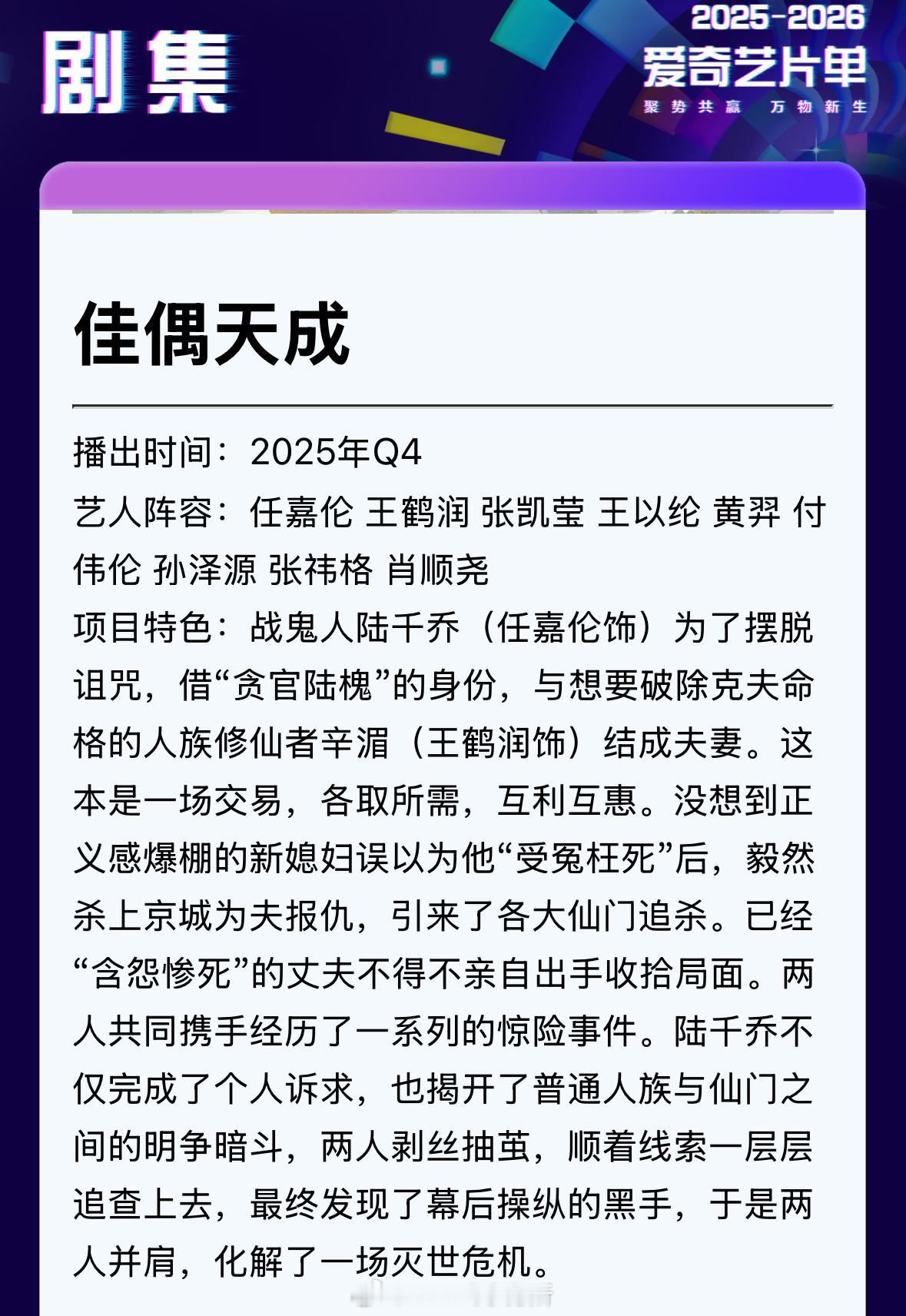 剧集

2025-2026
爱奇艺片单
聚势共赢 万物新生

佳偶天成

播出时间：2025年Q4
艺人阵容：任嘉伦 王鹤润 张凯莹 王以纶 黄羿 付伟伦 孙泽源 张祎格 肖顺尧
项目特色：战鬼人陆千乔（任嘉伦饰）为了摆脱诅咒，借“贪官陆槐”的身份，与想要破除克夫命格的人族修仙者辛湄（王鹤润饰）结成夫妻。这本是一场交易，各取所需，互利互惠。没想到正义感爆棚的新媳妇误以为他“受冤枉死”后，毅然杀上京城为夫报仇，引来了各大仙门追杀。已经“含怨惨死”的丈夫不得不亲自出手收拾局面。两人共同携手经历了一系列的惊险事件。陆千乔不仅完成了个人诉求，也揭开了普通人族与仙门之间的明争暗斗，两人剥丝抽茧，顺着线索一层层追查上去，最终发现了幕后操纵的黑手，于是两人并肩，化解了一场灭世危机。